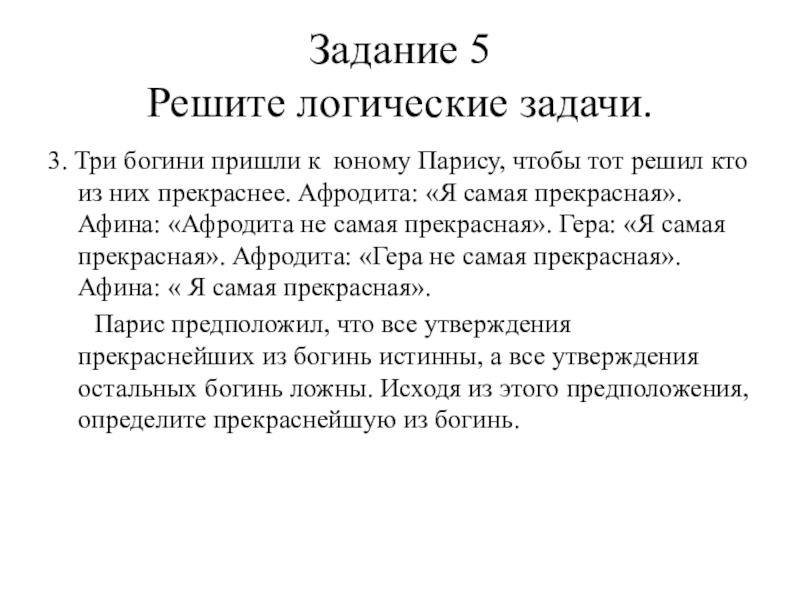 Задание 5
Решите логические задачи.

3. Три богини пришли к юному Парису, чтобы тот решил кто из них прекраснее. Афродита: «Я самая прекрасная». Афина: «Афродита не самая прекрасная». Гера: «Я самая прекрасная». Афродита: «Гера не самая прекрасная». Афина: « Я самая прекрасная».

Парис предположил, что все утверждения прекраснейших из богинь истинны, а все утверждения остальных богинь ложны. Исходя из этого предположения, определите прекраснейшую из богинь.